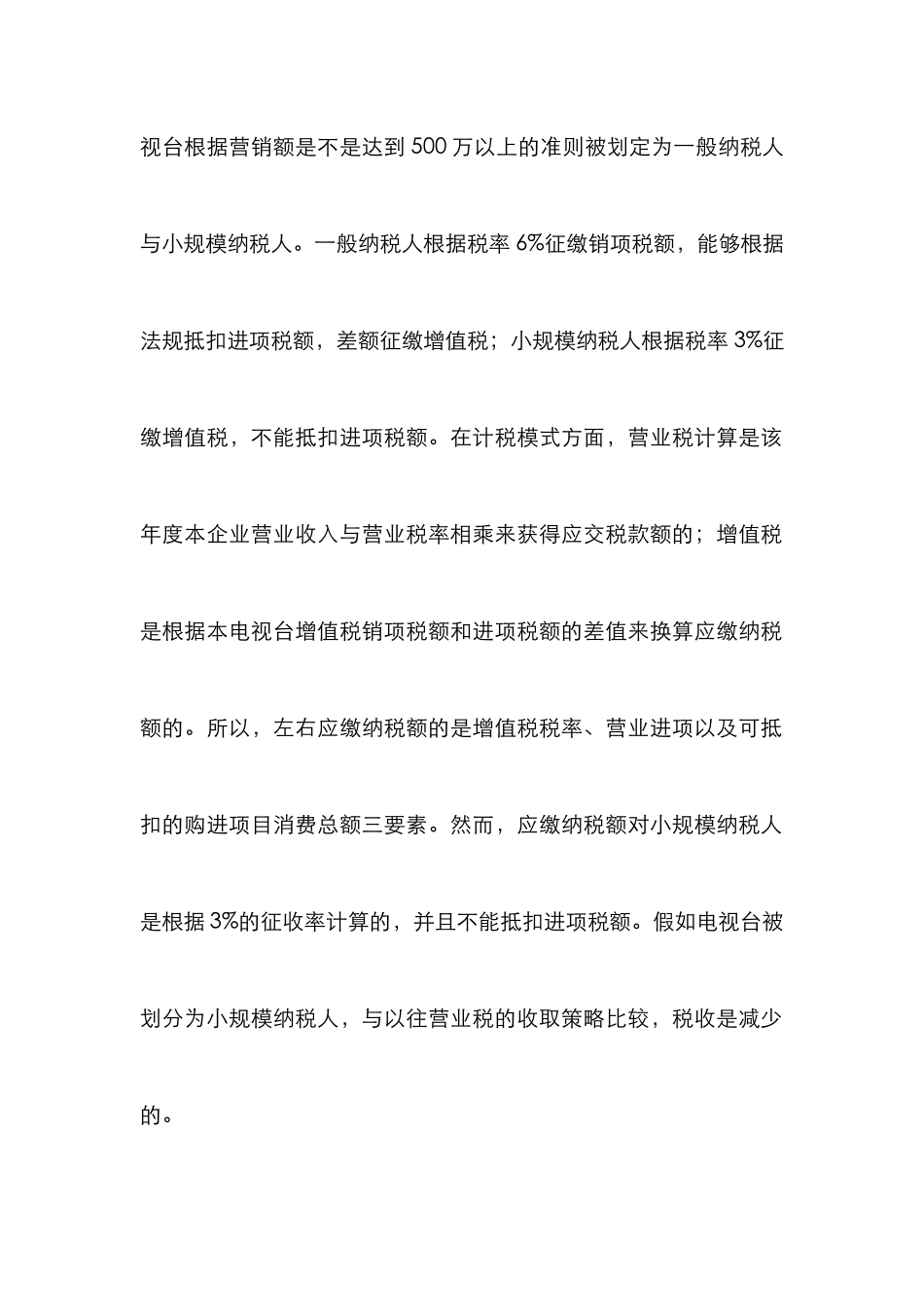 视台根据营销额是不是达到 500 万以上的准则被划定为一般纳税人与小规模纳税人。一般纳税人根据税率 6%征缴销项税额，能够根据法规抵扣进项税额，差额征缴增值税；小规模纳税人根据税率 3%征缴增值税，不能抵扣进项税额。在计税模式方面，营业税计算是该年度本企业营业收入与营业税率相乘来获得应交税款额的；增值税是根据本电视台增值税销项税额和进项税额的差值来换算应缴纳税额的。所以，左右应缴纳税额的是增值税税率、营业进项以及可抵扣的购进项目消费总额三要素。然而，应缴纳税额对小规模纳税人是根据 3%的征收率计算的，并且不能抵扣进项税额。假如电视台被划分为小规模纳税人，与以往营业税的收取策略比较，税收是减少的。